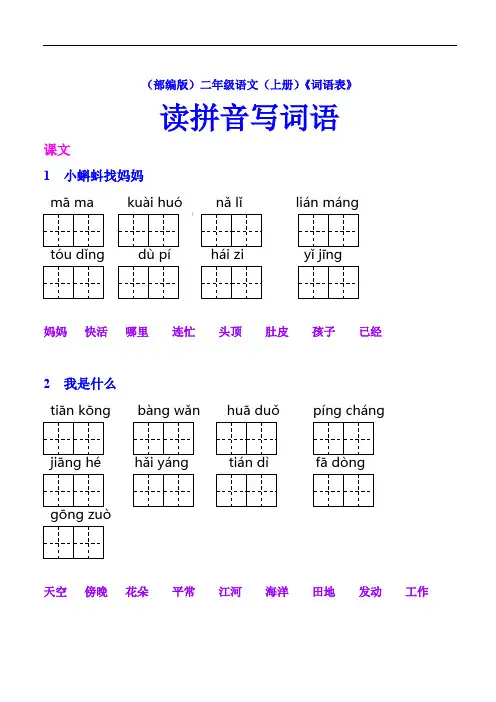 （部编版）二年级语文（上册）《词语表》

读拼音写词语

课文

1 小蝌蚪找妈妈

mā ma kuài huó nǎ lǐ lián máng

tóu dǐng dù pí hái zi yǐ jīng

妈妈 快活 哪里 连忙 头顶 肚皮 孩子 已经

2 我是什么

tiān kōng bàng wǎn huā duǒ píng cháng

jiāng hé hǎi yáng tián dì fā dòng

gōng zuò

天空 傍晚 花朵 平常 江河 海洋 田地 发动 工作